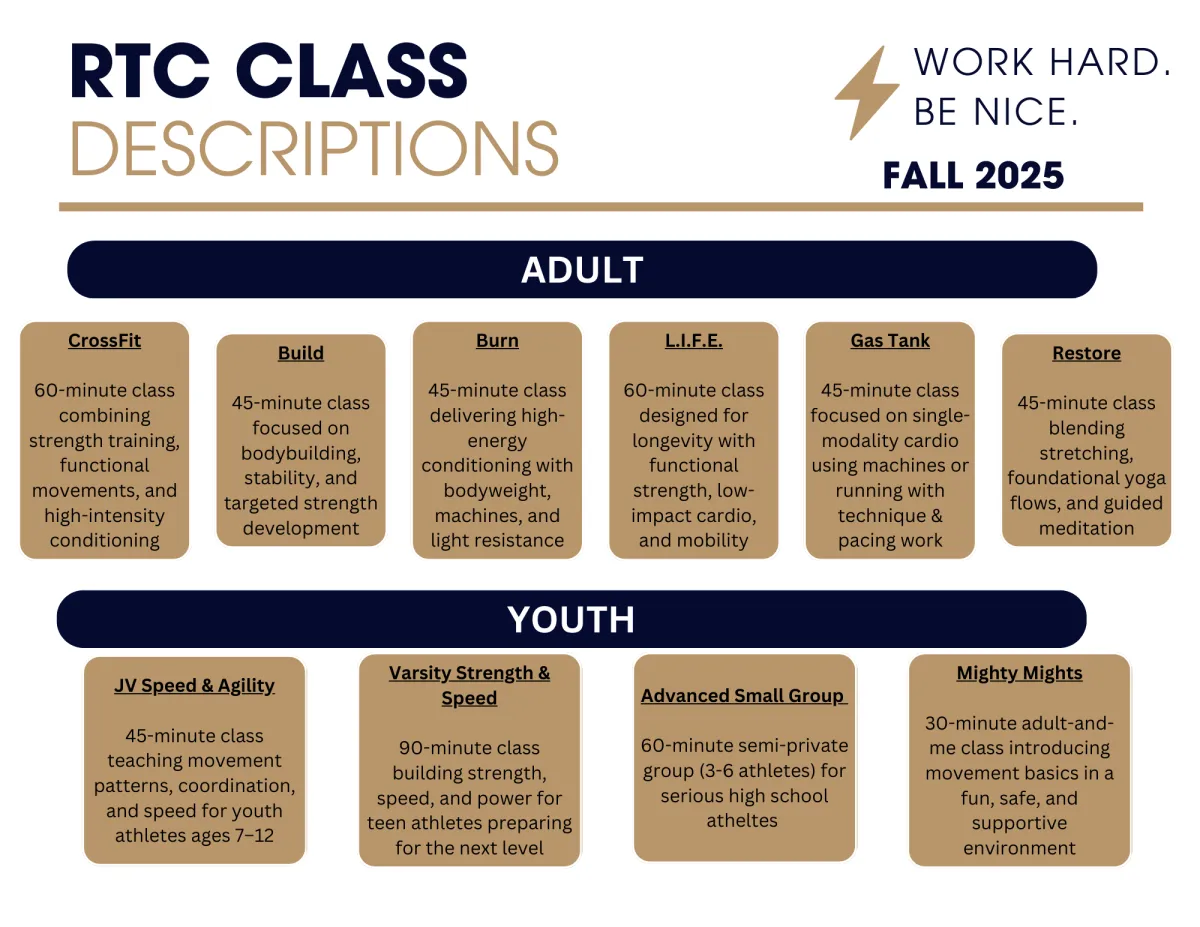 RTC CLASS
DESCRIPTIONS

WORK HARD.
BE NICE.

FALL 2025

ADULT

CrossFit

60-minute class combining strength training, functional movements, and high-intensity conditioning

Build

45-minute class focused on bodybuilding, stability, and targeted strength development

Burn

45-minute class delivering high-energy conditioning with bodyweight, machines, and light resistance

L.I.F.E.

60-minute class designed for longevity with functional strength, low-impact cardio, and mobility

Gas Tank

45-minute class focused on single-modality cardio using machines or running with technique & pacing work

Restore

45-minute class blending stretching, foundational yoga flows, and guided meditation

YOUTH

JV Speed & Agility

45-minute class teaching movement patterns, coordination, and speed for youth athletes ages 7–12

Varsity Strength & Speed

90-minute class building strength, speed, and power for teen athletes preparing for the next level

Advanced Small Group

60-minute semi-private group (3-6 athletes) for serious high school atheltes

Mighty Mights

30-minute adult-and-me class introducing movement basics in a fun, safe, and supportive environment